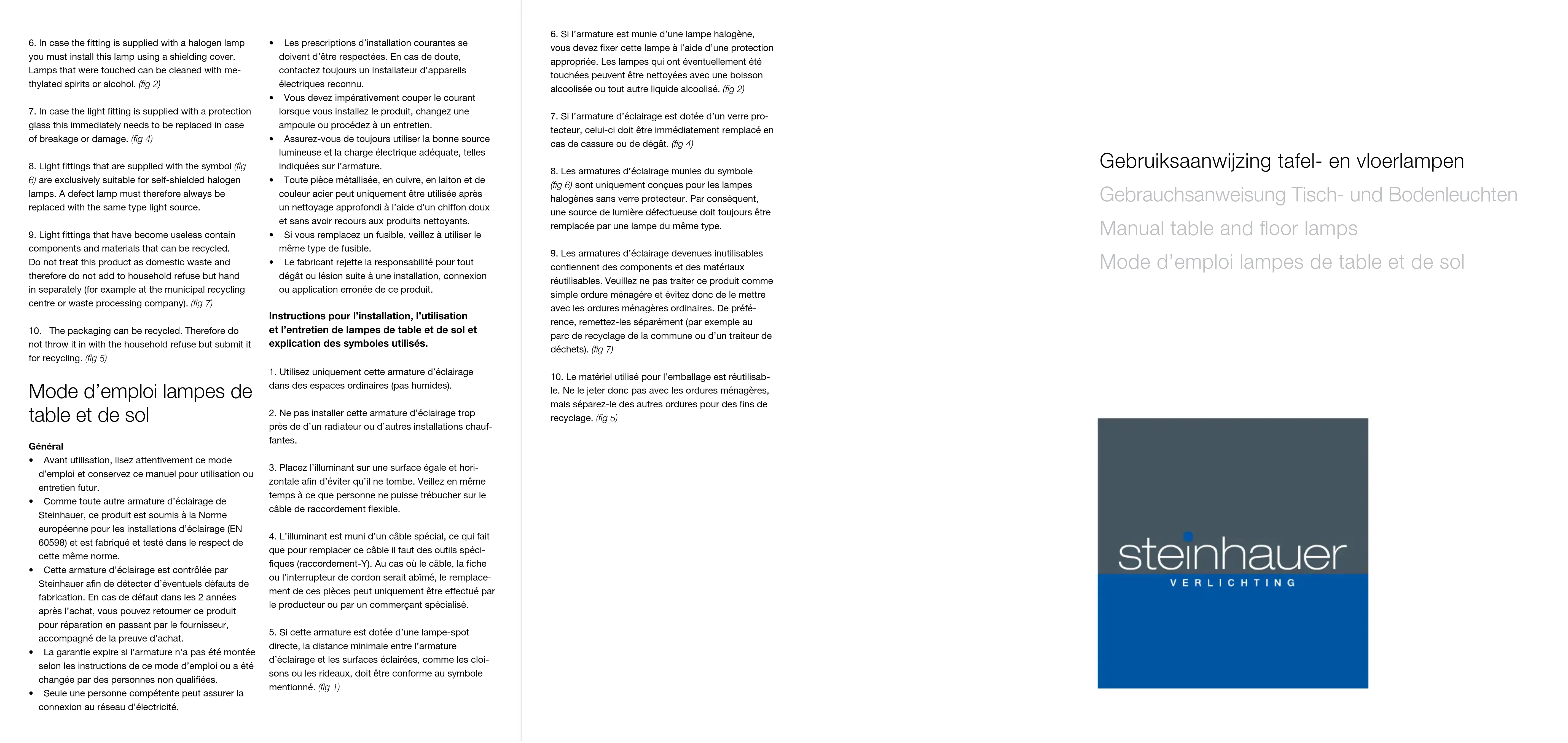 6. In case the fitting is supplied with a halogen lamp you must install this lamp using a shielding cover. Lamps that were touched can be cleaned with methylated spirits or alcohol. (fig 2)

7. In case the light fitting is supplied with a protection glass this immediately needs to be replaced in case of breakage or damage. (fig 4)

8. Light fittings that are supplied with the symbol (fig 6) are exclusively suitable for self-shielded halogen lamps. A defect lamp must therefore always be replaced with the same type light source.

9. Light fittings that have become useless contain components and materials that can be recycled. Do not treat this product as domestic waste and therefore do not add to household refuse but hand in separately (for example at the municipal recycling centre or waste processing company). (fig 7)

10. The packaging can be recycled. Therefore do not throw it in with the household refuse but submit it for recycling. (fig 5)

Mode d'emploi lampes de table et de sol

Général
• Avant utilisation, lisez attentivement ce mode d'emploi et conservez ce manuel pour utilisation ou entretien futur.
• Comme toute autre armature d'éclairage de Steinhauer, ce produit est soumis à la Norme européenne pour les installations d'éclairage (EN 60598) et est fabriqué et testé dans le respect de cette même norme.
• Cette armature d'éclairage est contrôlée par Steinhauer afin de détecter d'éventuels défauts de fabrication. En cas de défaut dans les 2 années après l'achat, vous pouvez retourner ce produit pour réparation en passant par le fournisseur, accompagné de la preuve d'achat.
• La garantie expire si l'armature n'a pas été montée selon les instructions de ce mode d'emploi ou a été changée par des personnes non qualifiées.
• Seule une personne compétente peut assurer la connexion au réseau d'électricité.
• Les prescriptions d'installation courantes se doivent d'être respectées. En cas de doute, contactez toujours un installateur d'appareils électriques reconnu.
• Vous devez impérativement couper le courant lorsque vous installez le produit, changez une ampoule ou procédez à un entretien.
• Assurez-vous de toujours utiliser la bonne source lumineuse et la charge électrique adéquate, telles indiquées sur l'armature.
• Toute pièce métallisée, en cuivre, en laiton et de couleur acier peut uniquement être utilisée après un nettoyage approfondi à l'aide d'un chiffon doux et sans avoir recours aux produits nettoyants.
• Si vous remplacez un fusible, veillez à utiliser le même type de fusible.
• Le fabricant rejette la responsabilité pour tout dégât ou lésion suite à une installation, connexion ou application erronée de ce produit.

Instructions pour l'installation, l'utilisation et l'entretien de lampes de table et de sol et explication des symboles utilisés.

1. Utilisez uniquement cette armature d'éclairage dans des espaces ordinaires (pas humides).

2. Ne pas installer cette armature d'éclairage trop près de d'un radiateur ou d'autres installations chauffantes.

3. Placez l'illuminant sur une surface égale et horizontale afin d'éviter qu'il ne tombe. Veillez en même temps à ce que personne ne puisse trébucher sur le câble de raccordement flexible.

4. L'illuminant est muni d'un câble spécial, ce qui fait que pour remplacer ce câble il faut des outils spécifiques (raccordement-Y). Au cas où le câble, la fiche ou l'interrupteur de cordon serait abîmé, le remplacement de ces pièces peut uniquement être effectué par le producteur ou par un commerçant spécialisé.

5. Si cette armature est dotée d'une lampe-spot directe, la distance minimale entre l'armature d'éclairage et les surfaces éclairées, comme les cloisons ou les rideaux, doit être conforme au symbole mentionné. (fig 1)

6. Si l'armature est munie d'une lampe halogène, vous devez fixer cette lampe à l'aide d'une protection appropriée. Les lampes qui ont éventuellement été touchées peuvent être nettoyées avec une boisson alcoolisée ou tout autre liquide alcoolisé. (fig 2)

7. Si l'armature d'éclairage est dotée d'un verre protecteur, celui-ci doit être immédiatement remplacé en cas de cassure ou de dégât. (fig 4)

8. Les armatures d'éclairage munies du symbole (fig 6) sont uniquement conçues pour les lampes halogènes sans verre protecteur. Par conséquent, une source de lumière défectueuse doit toujours être remplacée par une lampe du même type.

9. Les armatures d'éclairage devenues inutilisables contiennent des components et des matériaux réutilisables. Veuillez ne pas traiter ce produit comme simple ordure ménagère et évitez donc de le mettre avec les ordures ménagères ordinaires. De préférence, remettez-les séparément (par exemple au parc de recyclage de la commune ou d'un traiteur de déchets). (fig 7)

10. Le matériel utilisé pour l'emballage est réutilisable. Ne le jeter donc pas avec les ordures ménagères, mais séparez-le des autres ordures pour des fins de recyclage. (fig 5)

Gebruiksaanwijzing tafel- en vloerlampen
Gebrauchsanweisung Tisch- und Bodenleuchten
Manual table and floor lamps
Mode d'emploi lampes de table et de sol

steinhauer
VERLICHTING